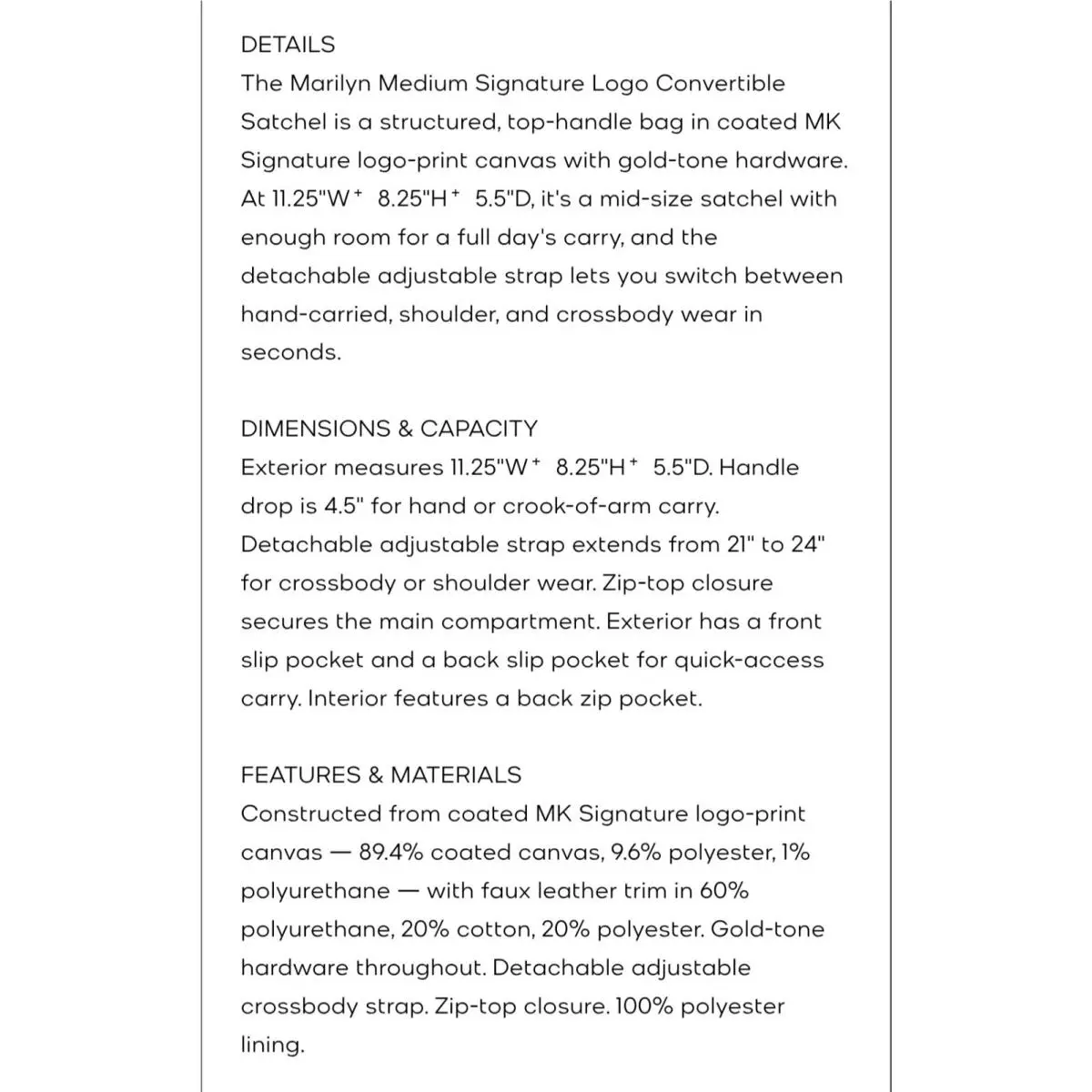 DETAILS
The Marilyn Medium Signature Logo Convertible Satchel is a structured, top-handle bag in coated MK Signature logo-print canvas with gold-tone hardware. At 11.25"W⁺ 8.25"H⁺ 5.5"D, it's a mid-size satchel with enough room for a full day's carry, and the detachable adjustable strap lets you switch between hand-carried, shoulder, and crossbody wear in seconds.

DIMENSIONS & CAPACITY
Exterior measures 11.25"W⁺ 8.25"H⁺ 5.5"D. Handle drop is 4.5" for hand or crook-of-arm carry. Detachable adjustable strap extends from 21" to 24" for crossbody or shoulder wear. Zip-top closure secures the main compartment. Exterior has a front slip pocket and a back slip pocket for quick-access carry. Interior features a back zip pocket.

FEATURES & MATERIALS
Constructed from coated MK Signature logo-print canvas — 89.4% coated canvas, 9.6% polyester, 1% polyurethane — with faux leather trim in 60% polyurethane, 20% cotton, 20% polyester. Gold-tone hardware throughout. Detachable adjustable crossbody strap. Zip-top closure. 100% polyester lining.